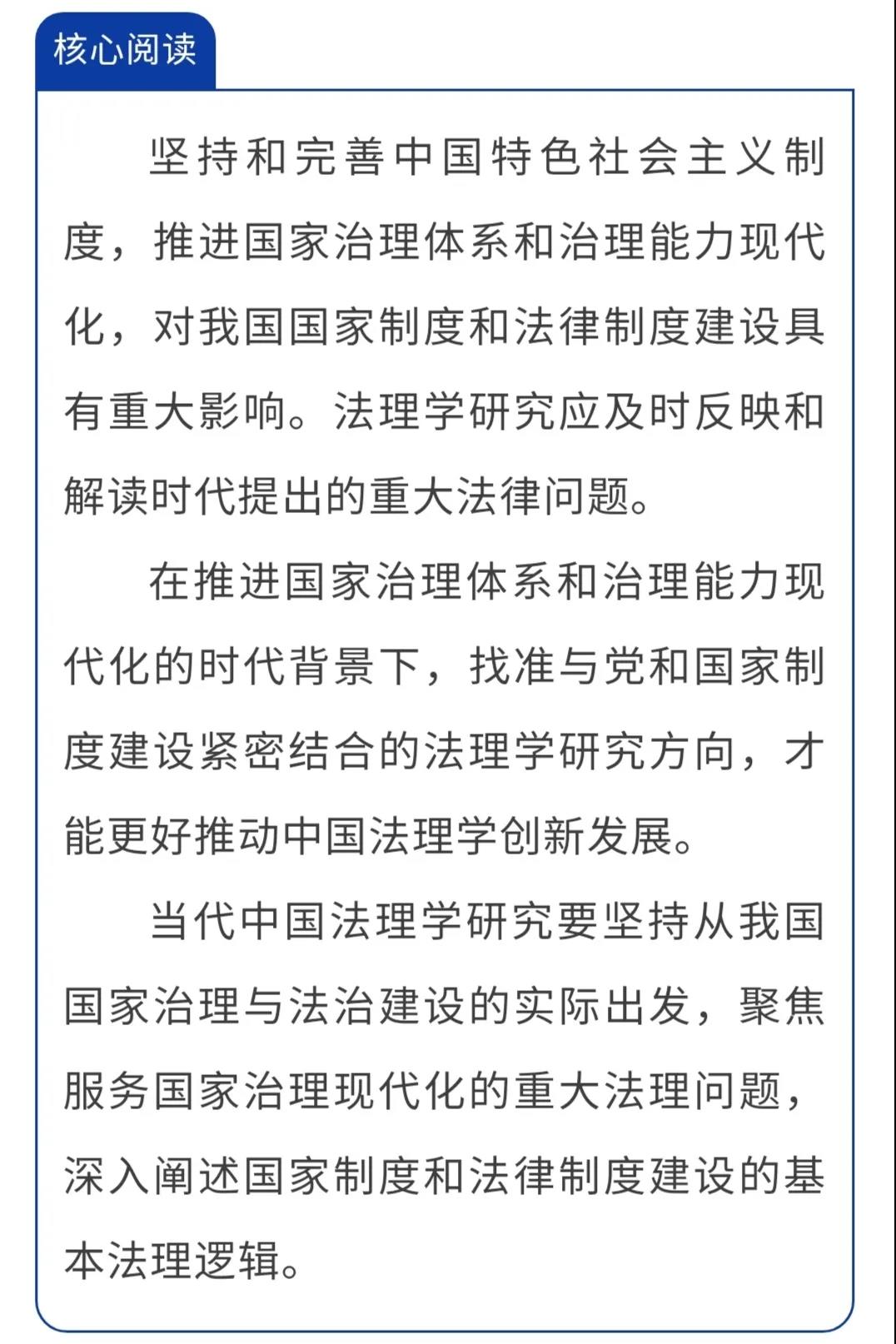 核心阅读

坚持和完善中国特色社会主义制度，推进国家治理体系和治理能力现代化，对我国国家制度和法律制度建设具有重大影响。法理学研究应及时反映和解读时代提出的重大法律问题。

在推进国家治理体系和治理能力现代化的时代背景下，找准与党和国家制度建设紧密结合的法理学研究方向，才能更好推动中国法理学创新发展。

当代中国法理学研究要坚持从我国国家治理与法治建设的实际出发，聚焦服务国家治理现代化的重大法理问题，深入阐述国家制度和法律制度建设的基本法理逻辑。